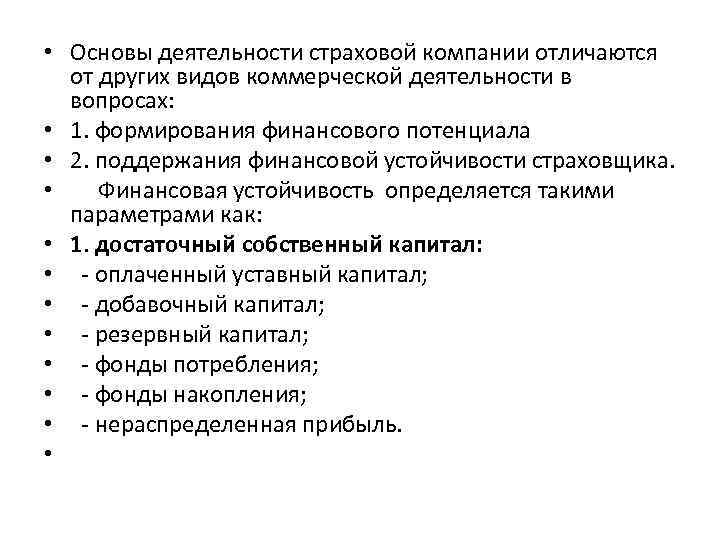 • Основы деятельности страховой компании отличаются от других видов коммерческой деятельности в вопросах:
• 1. формирования финансового потенциала
• 2. поддержания финансовой устойчивости страховщика.
• Финансовая устойчивость определяется такими параметрами как:
• 1. достаточный собственный капитал:
• - оплаченный уставный капитал;
• - добавочный капитал;
• - резервный капитал;
• - фонды потребления;
• - фонды накопления;
• - нераспределенная прибыль.
•